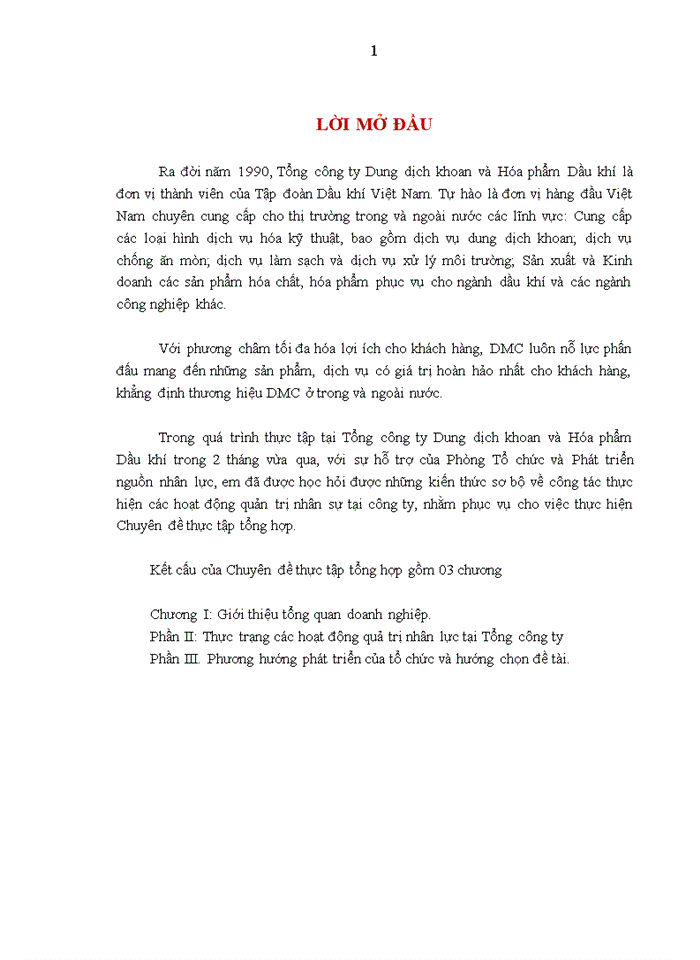 1

LỜI MỞ ĐẦU

Ra đời năm 1990, Tổng công ty Dung dịch khoan và Hóa phẩm Dầu khí là đơn vị thành viên của Tập đoàn Dầu khí Việt Nam. Tự hào là đơn vị hàng đầu Việt Nam chuyên cung cấp cho thị trường trong và ngoài nước các lĩnh vực: Cung cấp các loại hình dịch vụ hóa kỹ thuật, bao gồm dịch vụ dung dịch khoan; dịch vụ chống ăn mòn; dịch vụ làm sạch và dịch vụ xử lý môi trường; Sản xuất và Kinh doanh các sản phẩm hóa chất, hóa phẩm phục vụ cho ngành dầu khí và các ngành công nghiệp khác.

Với phương châm tối đa hóa lợi ích cho khách hàng, DMC luôn nỗ lực phấn đấu mang đến những sản phẩm, dịch vụ có giá trị hoàn hảo nhất cho khách hàng, khẳng định thương hiệu DMC ở trong và ngoài nước.

Trong quá trình thực tập tại Tổng công ty Dung dịch khoan và Hóa phẩm Dầu khí trong 2 tháng vừa qua, với sự hỗ trợ của Phòng Tổ chức và Phát triển nguồn nhân lực, em đã được học hỏi được những kiến thức sơ bộ về công tác thực hiện các hoạt động quản trị nhân sự tại công ty, nhằm phục vụ cho việc thực hiện Chuyên đề thực tập tổng hợp.

Kết cấu của Chuyên đề thực tập tổng hợp gồm 03 chương

Chương I: Giới thiệu tổng quan doanh nghiệp.
Phần II: Thực trạng các hoạt động quả trị nhân lực tại Tổng công ty
Phần III. Phương hướng phát triển của tổ chức và hướng chọn đề tài.